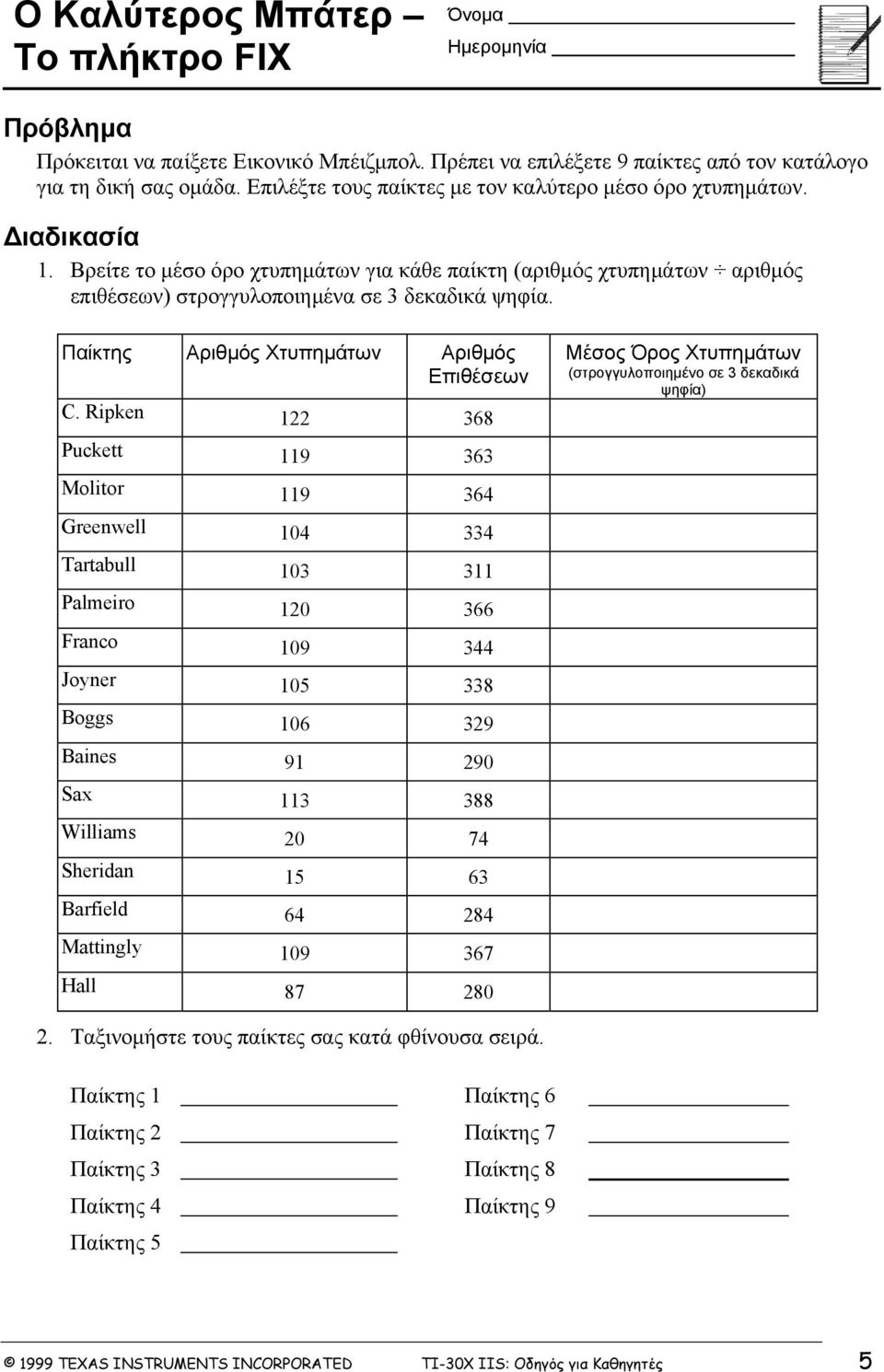 Ο Καλύτερος Μπάτερ – Το πλήκτρο FIX

Όνομα ____________

Ημερομηνία ____________

Πρόβλημα

Πρόκειται να παίξετε Εικονικό Μπέιζμπολ. Πρέπει να επιλέξετε 9 παίκτες από τον κατάλογο για τη δική σας ομάδα. Επιλέξτε τους παίκτες με τον καλύτερο μέσο όρο χτυπημάτων.

Διαδικασία

1. Βρείτε το μέσο όρο χτυπημάτων για κάθε παίκτη (αριθμός χτυπημάτων ÷ αριθμός επιθέσεων) στρογγυλοποιημένα σε 3 δεκαδικά ψηφία.

| Παίκτης | Αριθμός Χτυπημάτων | Αριθμός Επιθέσεων | Μέσος Όρος Χτυπημάτων (στρογγυλοποιημένο σε 3 δεκαδικά ψηφία) |
|---|---|---|---|
| C. Ripken | 122 | 368 | |
| Puckett | 119 | 363 | |
| Molitor | 119 | 364 | |
| Greenwell | 104 | 334 | |
| Tartabull | 103 | 311 | |
| Palmeiro | 120 | 366 | |
| Franco | 109 | 344 | |
| Joyner | 105 | 338 | |
| Boggs | 106 | 329 | |
| Baines | 91 | 290 | |
| Sax | 113 | 388 | |
| Williams | 20 | 74 | |
| Sheridan | 15 | 63 | |
| Barfield | 64 | 284 | |
| Mattingly | 109 | 367 | |
| Hall | 87 | 280 | |

2. Ταξινομήστε τους παίκτες σας κατά φθίνουσα σειρά.

Παίκτης 1 ____________
Παίκτης 2 ____________
Παίκτης 3 ____________
Παίκτης 4 ____________
Παίκτης 5 ____________

Παίκτης 6 ____________
Παίκτης 7 ____________
Παίκτης 8 ____________
Παίκτης 9 ____________

© 1999 TEXAS INSTRUMENTS INCORPORATED TI-30X IIS: Οδηγός για Καθηγητές 5